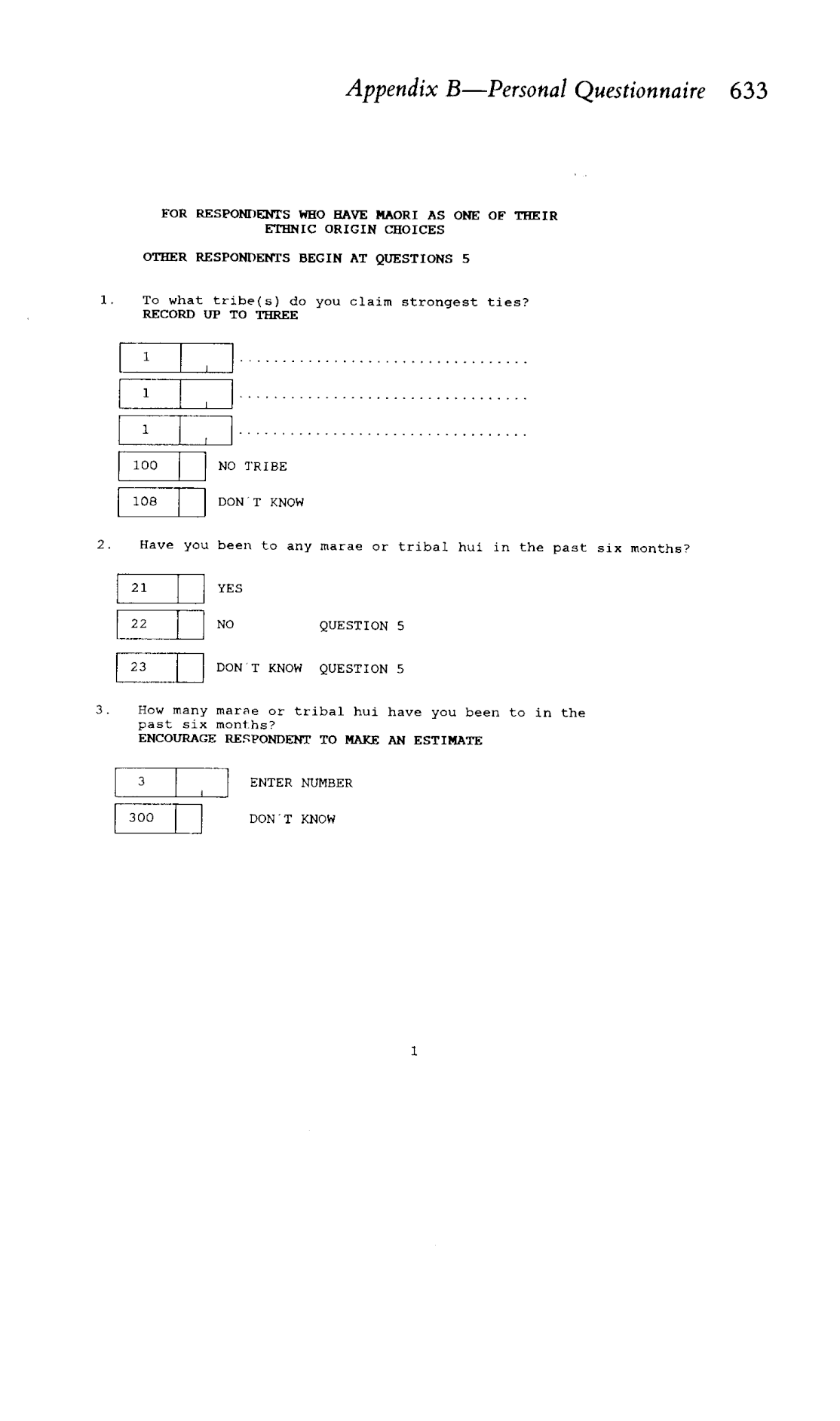 Appendix B—Personal Questionnaire 633

FOR RESPONDENTS WHO HAVE MAORI AS ONE OF THEIR ETHNIC ORIGIN CHOICES

OTHER RESPONDENTS BEGIN AT QUESTIONS 5

1. To what tribe(s) do you claim strongest ties?
RECORD UP TO THREE

1 ................................

1 ................................

1 ................................

100 NO TRIBE

108 DON'T KNOW

2. Have you been to any marae or tribal hui in the past six months?

21 YES

22 NO QUESTION 5

23 DON'T KNOW QUESTION 5

3. How many marae or tribal hui have you been to in the past six months?
ENCOURAGE RESPONDENT TO MAKE AN ESTIMATE

3 ENTER NUMBER

300 DON'T KNOW

1